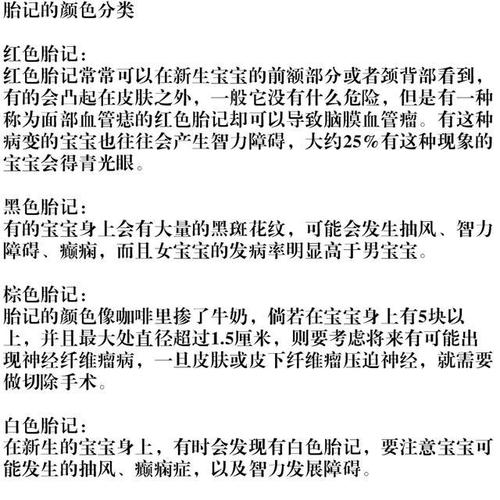 胎记的颜色分类

红色胎记：
红色胎记常常可以在新生宝宝的前额部分或者颈背部看到，有的会凸起在皮肤之外，一般它没有什么危险，但是有一种称为面部血管痣的红色胎记却可以导致脑膜血管瘤。有这种病变的宝宝也往往会产生智力障碍，大约25%有这种现象的宝宝会得青光眼。

黑色胎记：
有的宝宝身上会有大量的黑斑花纹，可能会发生抽风、智力障碍、癫痫，而且女宝宝的发病率明显高于男宝宝。

棕色胎记：
胎记的颜色像咖啡里掺了牛奶，倘若在宝宝身上有5块以上，并且最大处直径超过1.5厘米，则要考虑将来有可能出现神经纤维瘤病，一旦皮肤或皮下纤维瘤压迫神经，就需要做切除手术。

白色胎记：
在新生的宝宝身上，有时会发现有白色胎记，要注意宝宝可能发生的抽风、癫痫症，以及智力发展障碍。